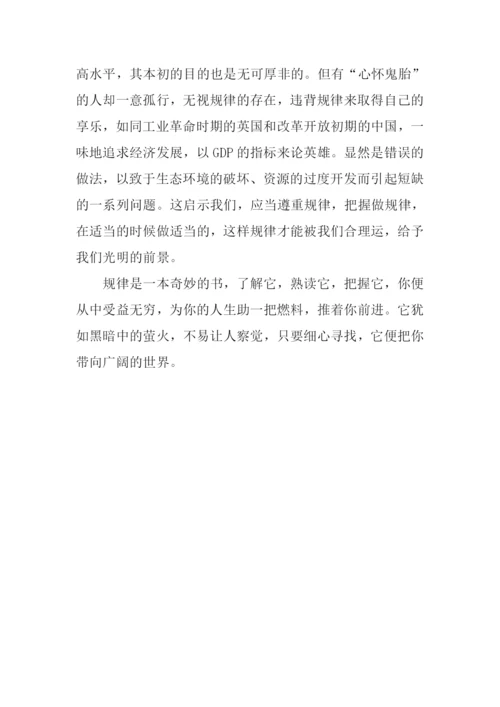 高水平，其本初的目的也是无可厚非的。但有“心怀鬼胎”的人却一意孤行，无视规律的存在，违背规律来取得自己的享乐，如同工业革命时期的英国和改革开放初期的中国，一味地追求经济发展，以 GDP 的指标来论英雄。显然是错误的做法，以致于生态环境的破坏、资源的过度开发而引起短缺的一系列问题。这启示我们，应当遵重规律，把握做规律，在适当的时候做适当的，这样规律才能被我们合理运，给予我们光明的前景。

规律是一本奇妙的书，了解它，熟读它，把握它，你便从中受益无穷，为你的人生助一把燃料，推着你前进。它犹如黑暗中的萤火，不易让人察觉，只要细心寻找，它便把你带向广阔的世界。